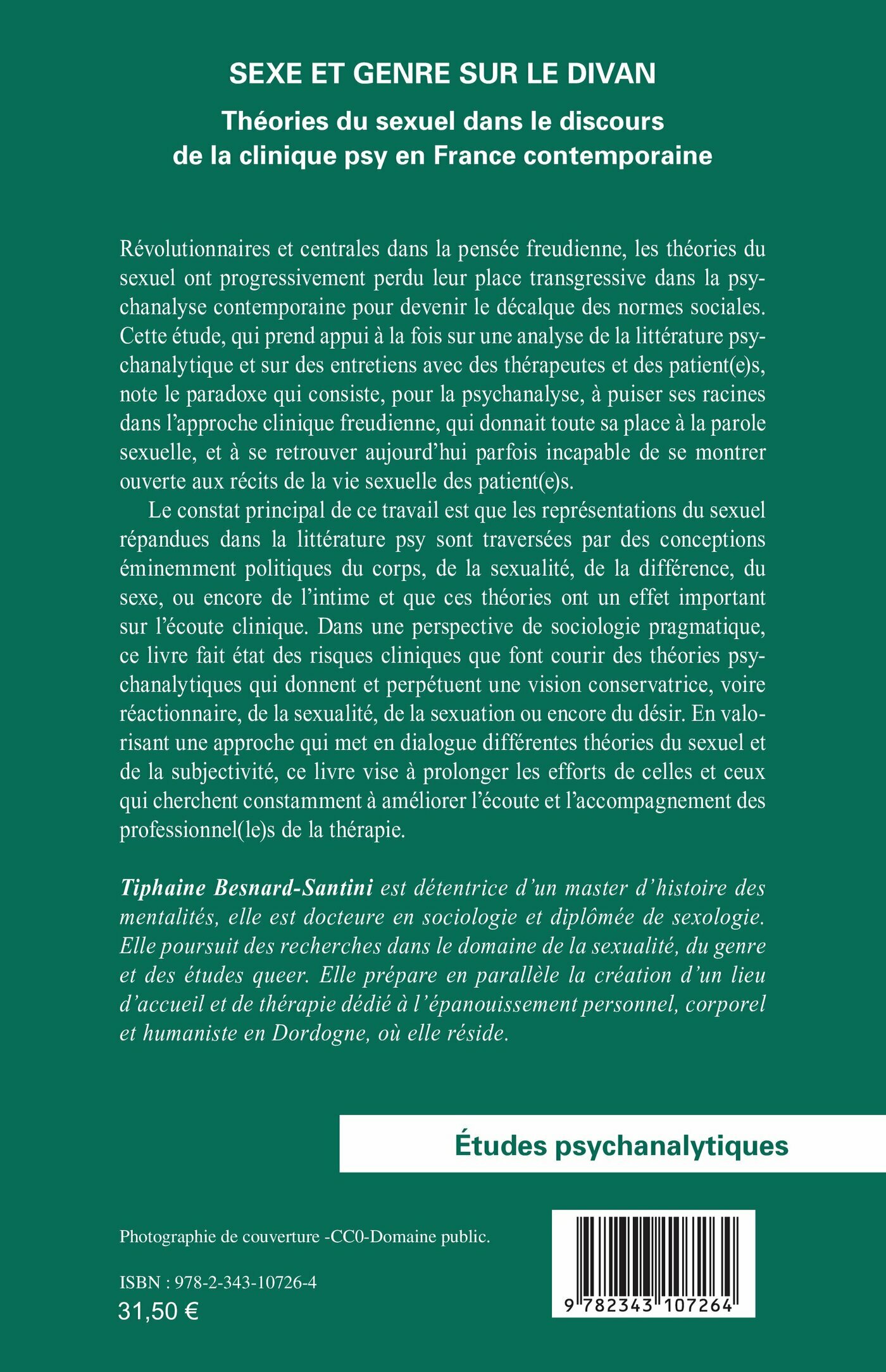 SEXE ET GENRE SUR LE DIVAN

Théories du sexuel dans le discours de la clinique psy en France contemporaine

Révolutionnaires et centrales dans la pensée freudienne, les théories du sexuel ont progressivement perdu leur place transgressive dans la psychanalyse contemporaine pour devenir le décalque des normes sociales. Cette étude, qui prend appui à la fois sur une analyse de la littérature psychanalytique et sur des entretiens avec des thérapeutes et des patient(e)s, note le paradoxe qui consiste, pour la psychanalyse, à puiser ses racines dans l'approche clinique freudienne, qui donnait toute sa place à la parole sexuelle, et à se retrouver aujourd'hui parfois incapable de se montrer ouverte aux récits de la vie sexuelle des patient(e)s.

Le constat principal de ce travail est que les représentations du sexuel répandues dans la littérature psy sont traversées par des conceptions éminemment politiques du corps, de la sexualité, de la différence, du sexe, ou encore de l'intime et que ces théories ont un effet important sur l'écoute clinique. Dans une perspective de sociologie pragmatique, ce livre fait état des risques cliniques que font courir des théories psychanalytiques qui donnent et perpétuent une vision conservatrice, voire réactionnaire, de la sexualité, de la sexuation ou encore du désir. En valorisant une approche qui met en dialogue différentes théories du sexuel et de la subjectivité, ce livre vise à prolonger les efforts de celles et ceux qui cherchent constamment à améliorer l'écoute et l'accompagnement des professionnel(le)s de la thérapie.

Tiphaine Besnard-Santini est détentrice d'un master d'histoire des mentalités, elle est docteure en sociologie et diplômée de sexologie. Elle poursuit des recherches dans le domaine de la sexualité, du genre et des études queer. Elle prépare en parallèle la création d'un lieu d'accueil et de thérapie dédié à l'épanouissement personnel, corporel et humaniste en Dordogne, où elle réside.

Études psychanalytiques

Photographie de couverture -CC0-Domaine public.

ISBN : 978-2-343-10726-4
31,50 €

9 782343 107264